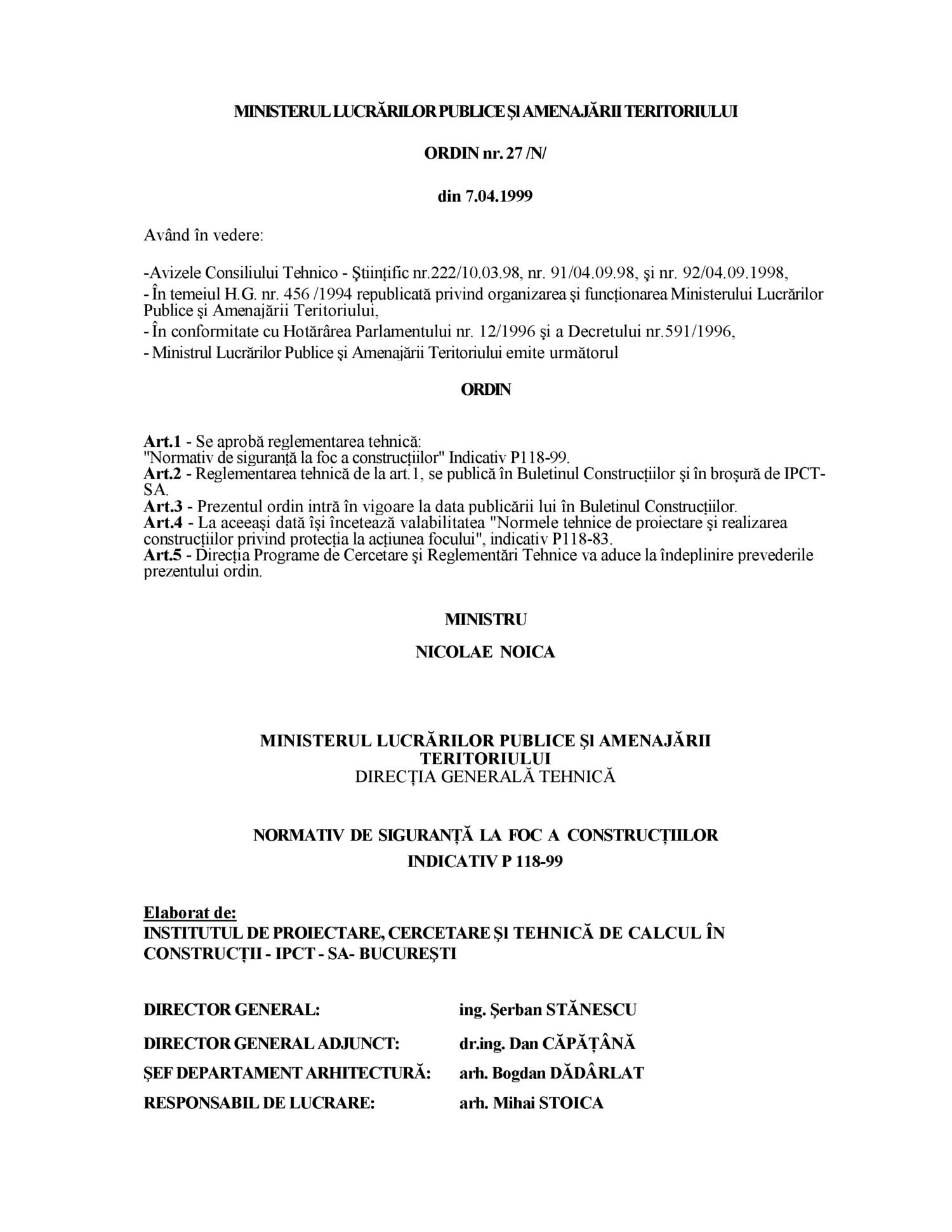 MINISTERUL LUCRĂRILOR PUBLICE ŞI AMENAJĂRII TERITORIULUI

ORDIN nr. 27 /N/

din 7.04.1999

Având în vedere:

-Avizele Consiliului Tehnico - Ştiinţific nr.222/10.03.98, nr. 91/04.09.98, şi nr. 92/04.09.1998,
- În temeiul H.G. nr. 456 /1994 republicată privind organizarea şi funcţionarea Ministerului Lucrărilor Publice şi Amenajării Teritoriului,
- În conformitate cu Hotărârea Parlamentului nr. 12/1996 şi a Decretului nr.591/1996,
- Ministrul Lucrărilor Publice şi Amenajării Teritoriului emite următorul

ORDIN

Art.1 - Se aprobă reglementarea tehnică:
"Normativ de siguranţă la foc a construcţiilor" Indicativ P118-99.
Art.2 - Reglementarea tehnică de la art.1, se publică în Buletinul Construcţiilor şi în broşură de IPCT-SA.
Art.3 - Prezentul ordin intră în vigoare la data publicării lui în Buletinul Construcţiilor.
Art.4 - La aceeaşi dată îşi încetează valabilitatea "Normele tehnice de proiectare şi realizarea construcţiilor privind protecţia la acţiunea focului", indicativ P118-83.
Art.5 - Direcţia Programe de Cercetare şi Reglementări Tehnice va aduce la îndeplinire prevederile prezentului ordin.

MINISTRU

NICOLAE NOICA

MINISTERUL LUCRĂRILOR PUBLICE ŞI AMENAJĂRII TERITORIULUI
DIRECŢIA GENERALĂ TEHNICĂ

NORMATIV DE SIGURANŢĂ LA FOC A CONSTRUCŢIILOR
INDICATIV P 118-99

Elaborat de:
INSTITUTUL DE PROIECTARE, CERCETARE ŞI TEHNICĂ DE CALCUL ÎN CONSTRUCŢII - IPCT - SA- BUCUREŞTI

DIRECTOR GENERAL: ing. Şerban STĂNESCU

DIRECTOR GENERAL ADJUNCT: dr.ing. Dan CĂPĂŢÂNĂ

ŞEF DEPARTAMENT ARHITECTURĂ: arh. Bogdan DĂDÂRLAT

RESPONSABIL DE LUCRARE: arh. Mihai STOICA